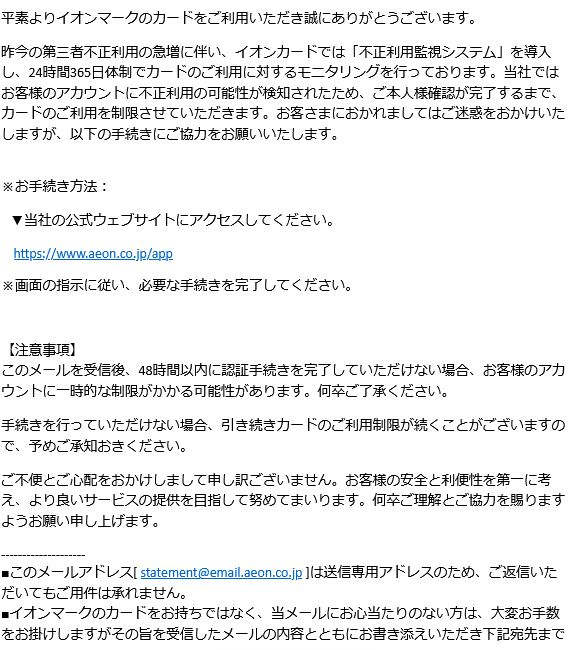 平素よりイオンマークのカードをご利用いただき誠にありがとうございます。

昨今の第三者不正利用の急増に伴い、イオンカードでは「不正利用監視システム」を導入し、24時間365日体制でカードのご利用に対するモニタリングを行っております。当社ではお客様のアカウントに不正利用の可能性が検知されたため、ご本人様確認が完了するまで、カードのご利用を制限させていただきます。お客さまにおかれましてはご迷惑をおかけいたしますが、以下の手続きにご協力をお願いいたします。

※お手続き方法：

▼当社の公式ウェブサイトにアクセスしてください。

https://www.aeon.co.jp/app

※画面の指示に従い、必要な手続きを完了してください。

【注意事項】
このメールを受信後、48時間以内に認証手続きを完了していただけない場合、お客様のアカウントに一時的な制限がかかる可能性があります。何卒ご了承ください。

手続きを行っていただけない場合、引き続きカードのご利用制限が続くことがございますので、予めご承知おきください。

ご不便とご心配をおかけしまして申し訳ございません。お客様の安全と利便性を第一に考え、より良いサービスの提供を目指して努めてまいります。何卒ご理解とご協力を賜りますようお願い申し上げます。

--------------------
■このメールアドレス[ statement@email.aeon.co.jp ]は送信専用アドレスのため、ご返信いただいてもご用件は承れません。
■イオンマークのカードをお持ちではなく、当メールにお心当たりのない方は、大変お手数をお掛けしますがその旨を受信したメールの内容とともにお書き添えいただき下記宛先まで